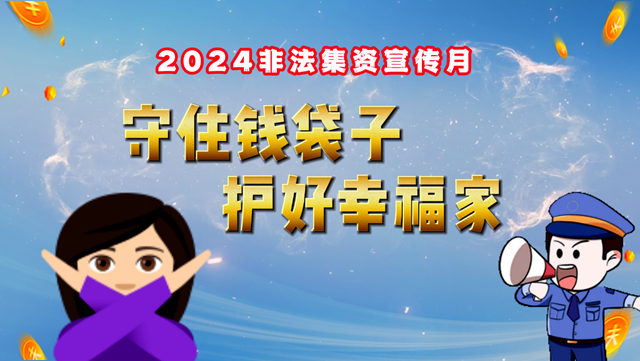 2024非法集资宣传月

守住钱袋子
护好幸福家